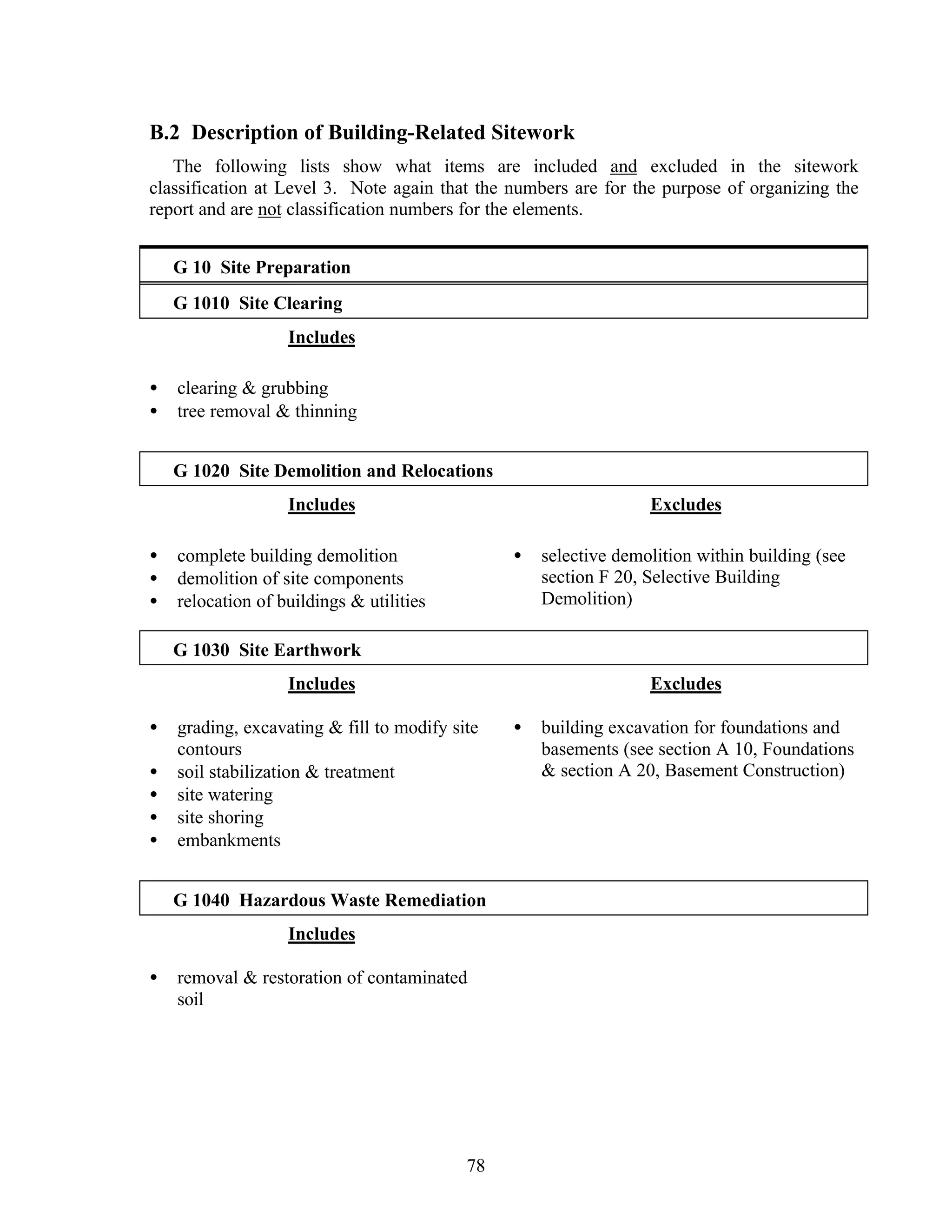 B.2 Description of Building-Related Sitework

The following lists show what items are included and excluded in the sitework classification at Level 3. Note again that the numbers are for the purpose of organizing the report and are not classification numbers for the elements.

G 10 Site Preparation

G 1010 Site Clearing

Includes

• clearing & grubbing
• tree removal & thinning

G 1020 Site Demolition and Relocations

Includes

• complete building demolition
• demolition of site components
• relocation of buildings & utilities

Excludes

• selective demolition within building (see section F 20, Selective Building Demolition)

G 1030 Site Earthwork

Includes

• grading, excavating & fill to modify site contours
• soil stabilization & treatment
• site watering
• site shoring
• embankments

Excludes

• building excavation for foundations and basements (see section A 10, Foundations & section A 20, Basement Construction)

G 1040 Hazardous Waste Remediation

Includes

• removal & restoration of contaminated soil

78